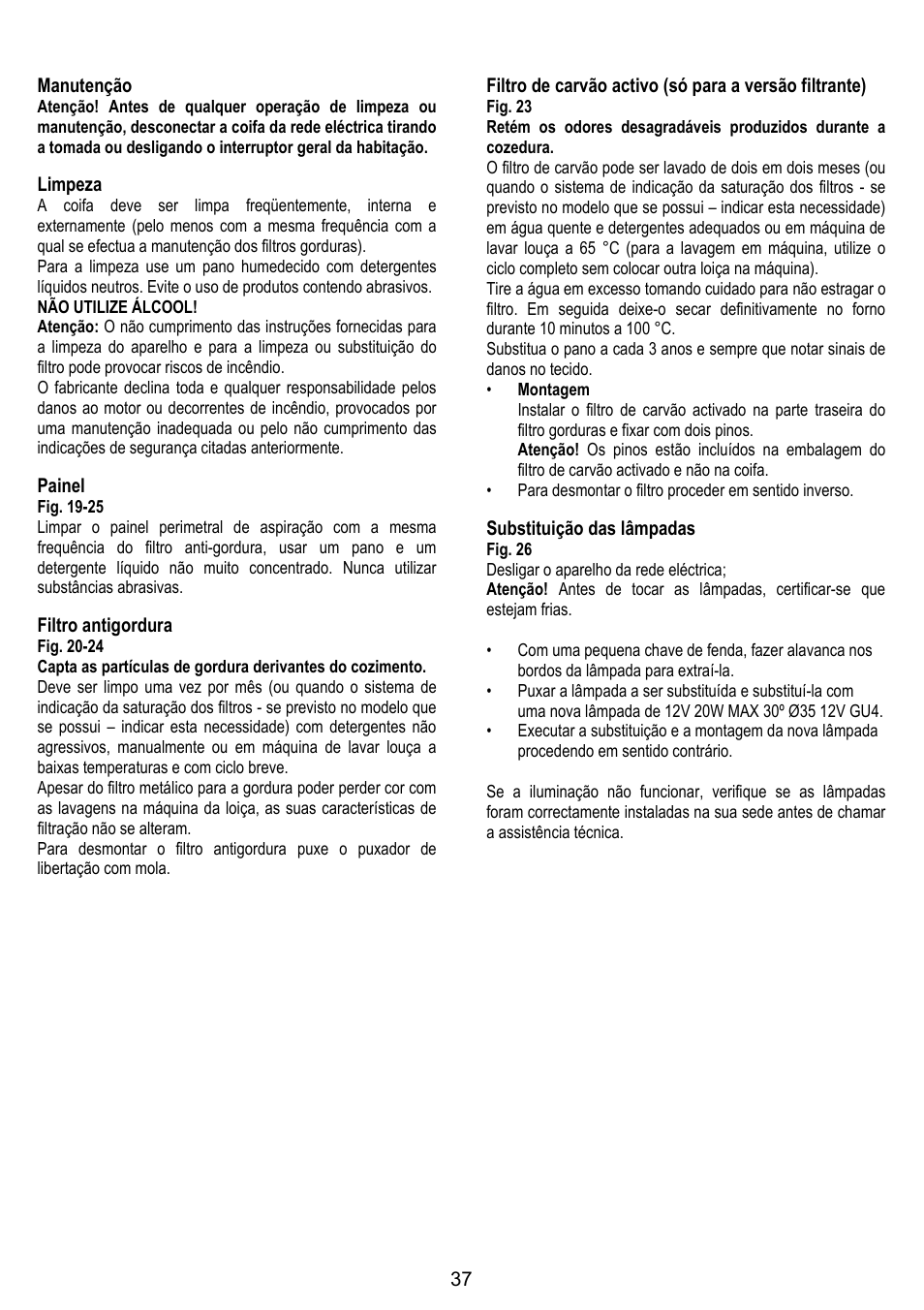 Manutenção
Atenção! Antes de qualquer operação de limpeza ou manutenção, desconectar a coifa da rede eléctrica tirando a tomada ou desligando o interruptor geral da habitação.

Limpeza
A coifa deve ser limpa freqüentemente, interna e externamente (pelo menos com a mesma frequência com a qual se efectua a manutenção dos filtros gorduras).
Para a limpeza use um pano humedecido com detergentes líquidos neutros. Evite o uso de produtos contendo abrasivos.
NÃO UTILIZE ÁLCOOL!
Atenção: O não cumprimento das instruções fornecidas para a limpeza do aparelho e para a limpeza ou substituição do filtro pode provocar riscos de incêndio.
O fabricante declina toda e qualquer responsabilidade pelos danos ao motor ou decorrentes de incêndio, provocados por uma manutenção inadequada ou pelo não cumprimento das indicações de segurança citadas anteriormente.

Painel
Fig. 19-25
Limpar o painel perimetral de aspiração com a mesma frequência do filtro anti-gordura, usar um pano e um detergente líquido não muito concentrado. Nunca utilizar substâncias abrasivas.

Filtro antigordura
Fig. 20-24
Capta as partículas de gordura derivantes do cozimento.
Deve ser limpo uma vez por mês (ou quando o sistema de indicação da saturação dos filtros - se previsto no modelo que se possui – indicar esta necessidade) com detergentes não agressivos, manualmente ou em máquina de lavar louça a baixas temperaturas e com ciclo breve.
Apesar do filtro metálico para a gordura poder perder cor com as lavagens na máquina da loiça, as suas características de filtração não se alteram.
Para desmontar o filtro antigordura puxe o puxador de libertação com mola.

Filtro de carvão activo (só para a versão filtrante)
Fig. 23
Retém os odores desagradáveis produzidos durante a cozedura.
O filtro de carvão pode ser lavado de dois em dois meses (ou quando o sistema de indicação da saturação dos filtros - se previsto no modelo que se possui – indicar esta necessidade) em água quente e detergentes adequados ou em máquina de lavar louça a 65 °C (para a lavagem em máquina, utilize o ciclo completo sem colocar outra loiça na máquina).
Tire a água em excesso tomando cuidado para não estragar o filtro. Em seguida deixe-o secar definitivamente no forno durante 10 minutos a 100 °C.
Substitua o pano a cada 3 anos e sempre que notar sinais de danos no tecido.
• Montagem
Instalar o filtro de carvão activado na parte traseira do filtro gorduras e fixar com dois pinos.
Atenção! Os pinos estão incluídos na embalagem do filtro de carvão activado e não na coifa.
• Para desmontar o filtro proceder em sentido inverso.

Substituição das lâmpadas
Fig. 26
Desligar o aparelho da rede eléctrica;
Atenção! Antes de tocar as lâmpadas, certificar-se que estejam frias.

• Com uma pequena chave de fenda, fazer alavanca nos bordos da lâmpada para extraí-la.
• Puxar a lâmpada a ser substituída e substituí-la com uma nova lâmpada de 12V 20W MAX 30º Ø35 12V GU4.
• Executar a substituição e a montagem da nova lâmpada procedendo em sentido contrário.

Se a iluminação não funcionar, verifique se as lâmpadas foram correctamente instaladas na sua sede antes de chamar a assistência técnica.

37